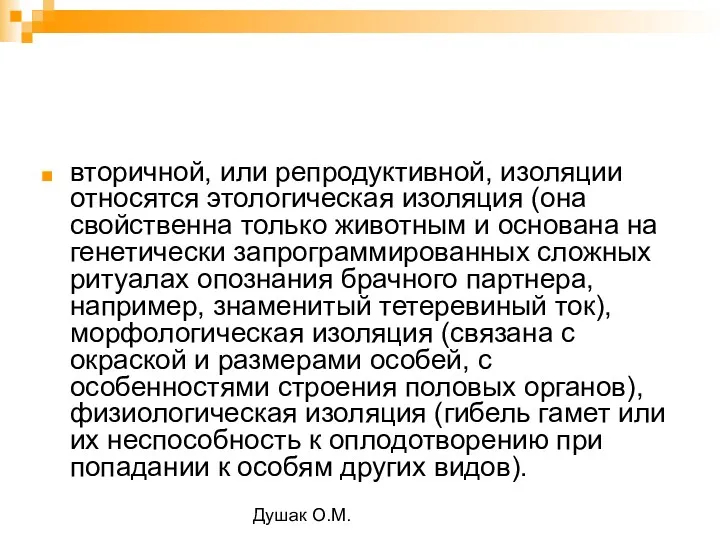 вторичной, или репродуктивной, изоляции относятся этологическая изоляция (она свойственна только животным и основана на генетически запрограммированных сложных ритуалах опознания брачного партнера, например, знаменитый тетеревиный ток), морфологическая изоляция (связана с окраской и размерами особей, с особенностями строения половых органов), физиологическая изоляция (гибель гамет или их неспособность к оплодотворению при попадании к особям других видов).

Душак О.М.